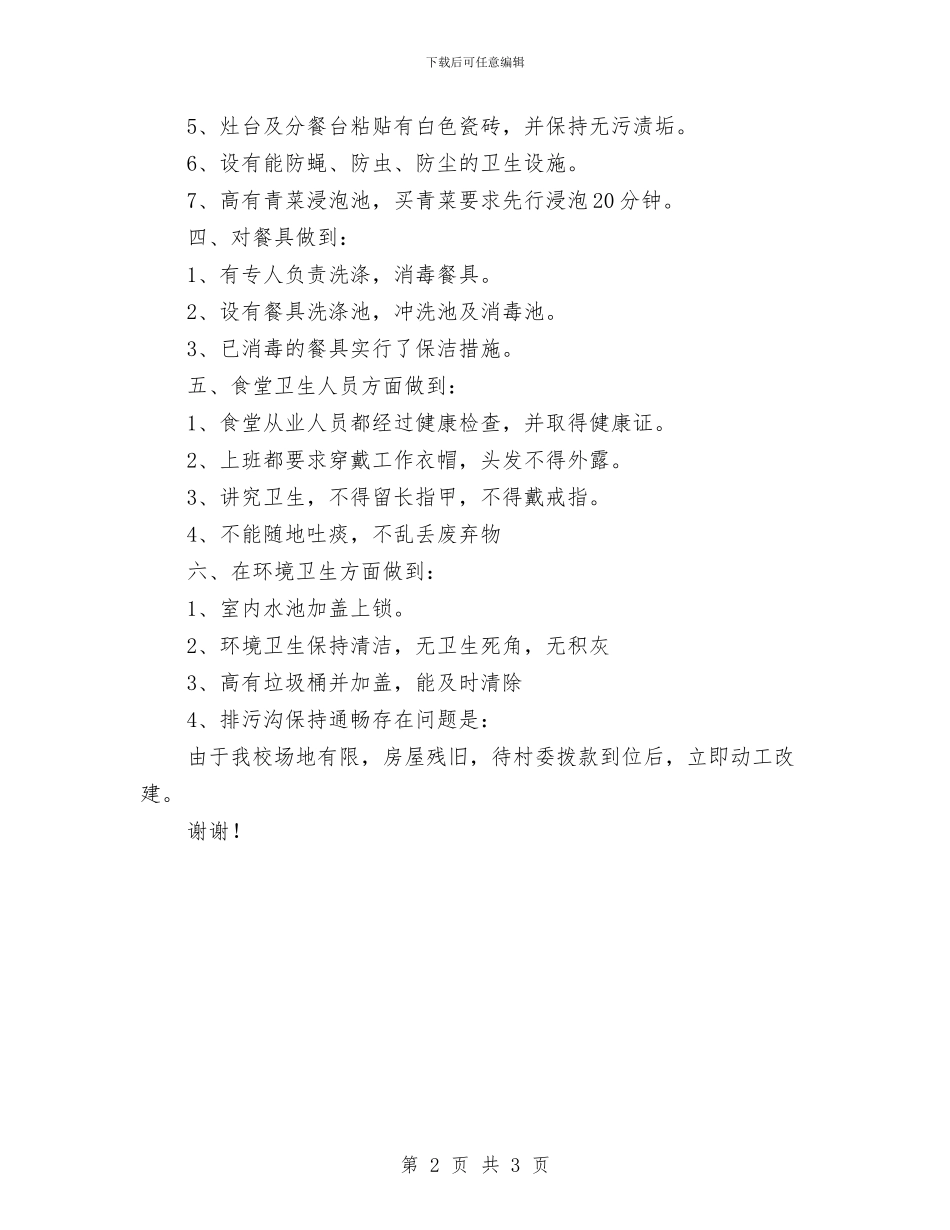 下载后可任意编辑

5、灶台及分餐台粘贴有白色瓷砖，并保持无污渍垢。

6、设有能防蝇、防虫、防尘的卫生设施。

7、高有青菜浸泡池，买青菜要求先行浸泡20分钟。

四、对餐具做到：

1、有专人负责洗涤，消毒餐具。

2、设有餐具洗涤池，冲洗池及消毒池。

3、已消毒的餐具实行了保洁措施。

五、食堂卫生人员方面做到：

1、食堂从业人员都经过健康检查，并取得健康证。

2、上班都要求穿戴工作衣帽，头发不得外露。

3、讲究卫生，不得留长指甲，不得戴戒指。

4、不能随地吐痰，不乱丢废弃物

六、在环境卫生方面做到：

1、室内水池加盖上锁。

2、环境卫生保持清洁，无卫生死角，无积灰

3、高有垃圾桶并加盖，能及时清除

4、排污沟保持通畅存在问题是：

由于我校场地有限，房屋残旧，待村委拨款到位后，立即动工改建。

谢谢！

第 2 页 共 3 页